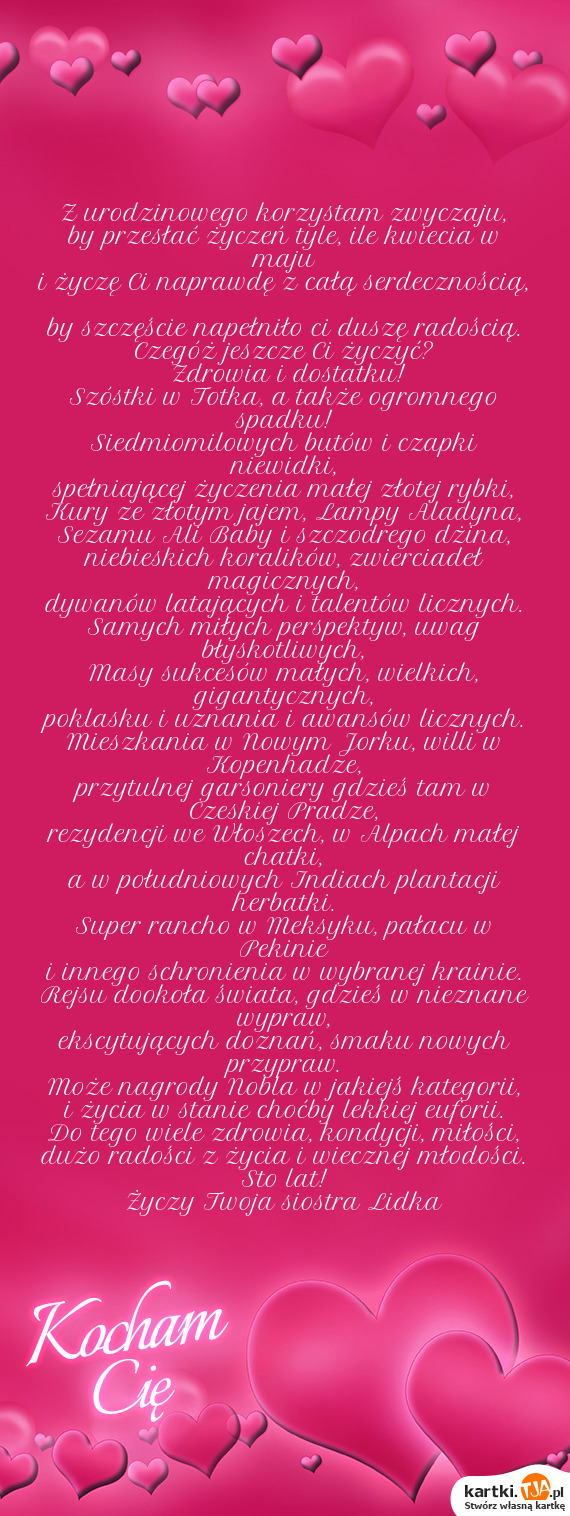 Z urodzinowego korzystam zwyczaju, by przesłać życzeń tyle, ile kwiecia w maju i życzę Ci naprawdę z całą serdecznością,

by szczęście napełniło ci duszę radością. Czegóż jeszcze Ci życzyć? Zdrowia i dostatku! Szóstki w Totka, a także ogromnego spadku! Siedmiomilowych butów i czapki niewidki, spełniającej życzenia małej złotej rybki, Kury ze złotym jajem, Lampy Aladyna, Sezamu Ali Baby i szczodrego dżina, niebieskich koralików, zwierciadeł magicznych, dywanów latających i talentów licznych. Samych miłych perspektyw, uwag błyskotliwych, Masy sukcesów małych, wielkich, gigantycznych, poklasku i uznania i awansów licznych. Mieszkania w Nowym Jorku, willi w Kopenhadze, przytulnej garsoniery gdzieś tam w Czeskiej Pradze, rezydencji we Włoszech, w Alpach małej chatki, a w południowych Indiach plantacji herbatki. Super rancho w Meksyku, pałacu w Pekinie i innego schronienia w wybranej krainie. Rejsu dookoła świata, gdzieś w nieznane wypraw, ekscytujących doznań, smaku nowych przypraw. Może nagrody Nobla w jakiejś kategorii, i życia w stanie choćby lekkiej euforii. Do tego wiele zdrowia, kondycji, miłości, dużo radości z życia i wiecznej młodości. Sto lat! Życzy Twoja siostra Lidka

Kocham Cię

kartki.TJA.pl
Stwórz własną kartkę